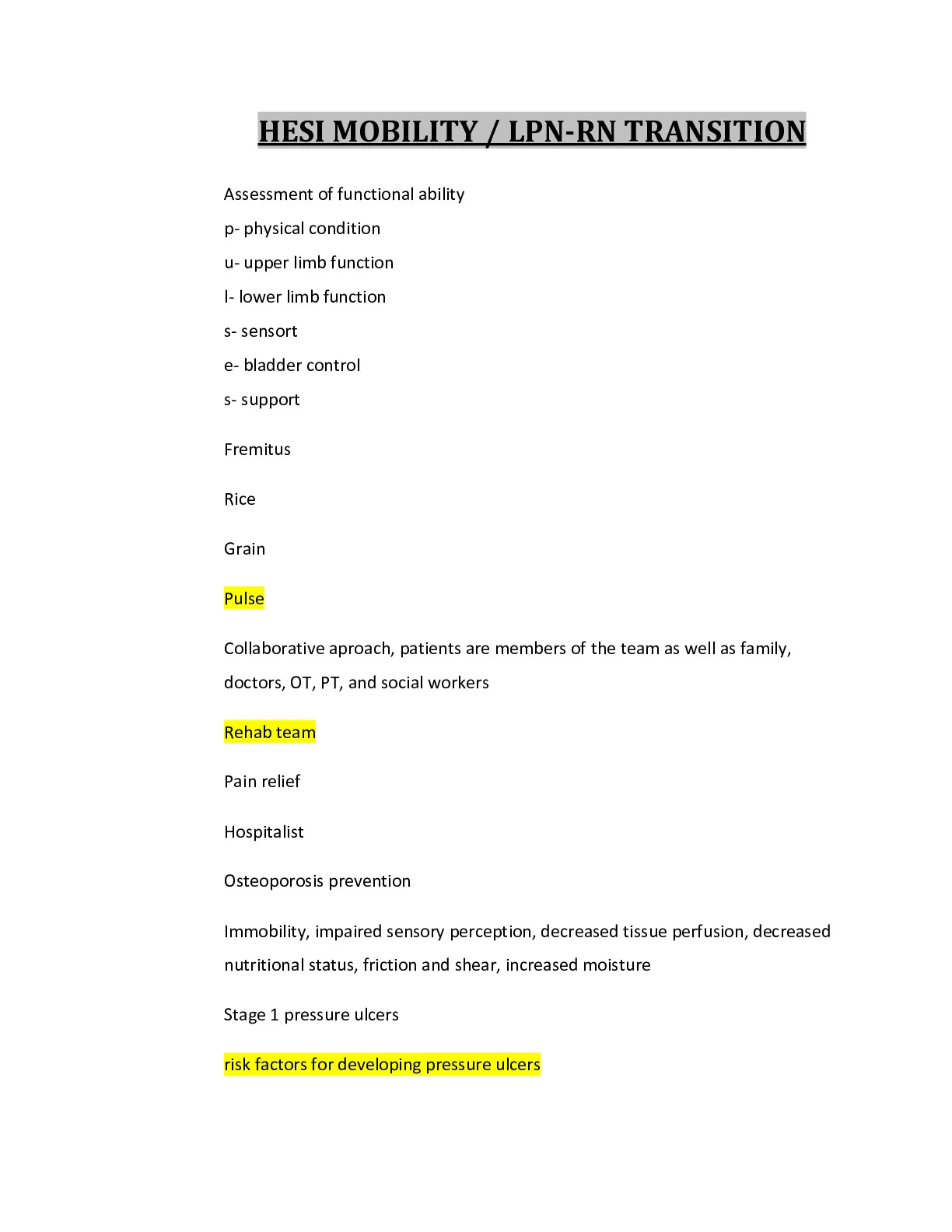 HESI MOBILITY / LPN-RN TRANSITION

Assessment of functional ability

p- physical condition

u- upper limb function

l- lower limb function

s- sensort

e- bladder control

s- support

Fremitus

Rice

Grain

Pulse

Collaborative aproach, patients are members of the team as well as family, doctors, OT, PT, and social workers

Rehab team

Pain relief

Hospitalist

Osteoporosis prevention

Immobility, impaired sensory perception, decreased tissue perfusion, decreased nutritional status, friction and shear, increased moisture

Stage 1 pressure ulcers

risk factors for developing pressure ulcers